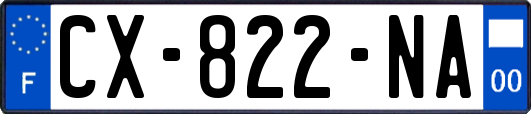 F

CX-822-NA

00